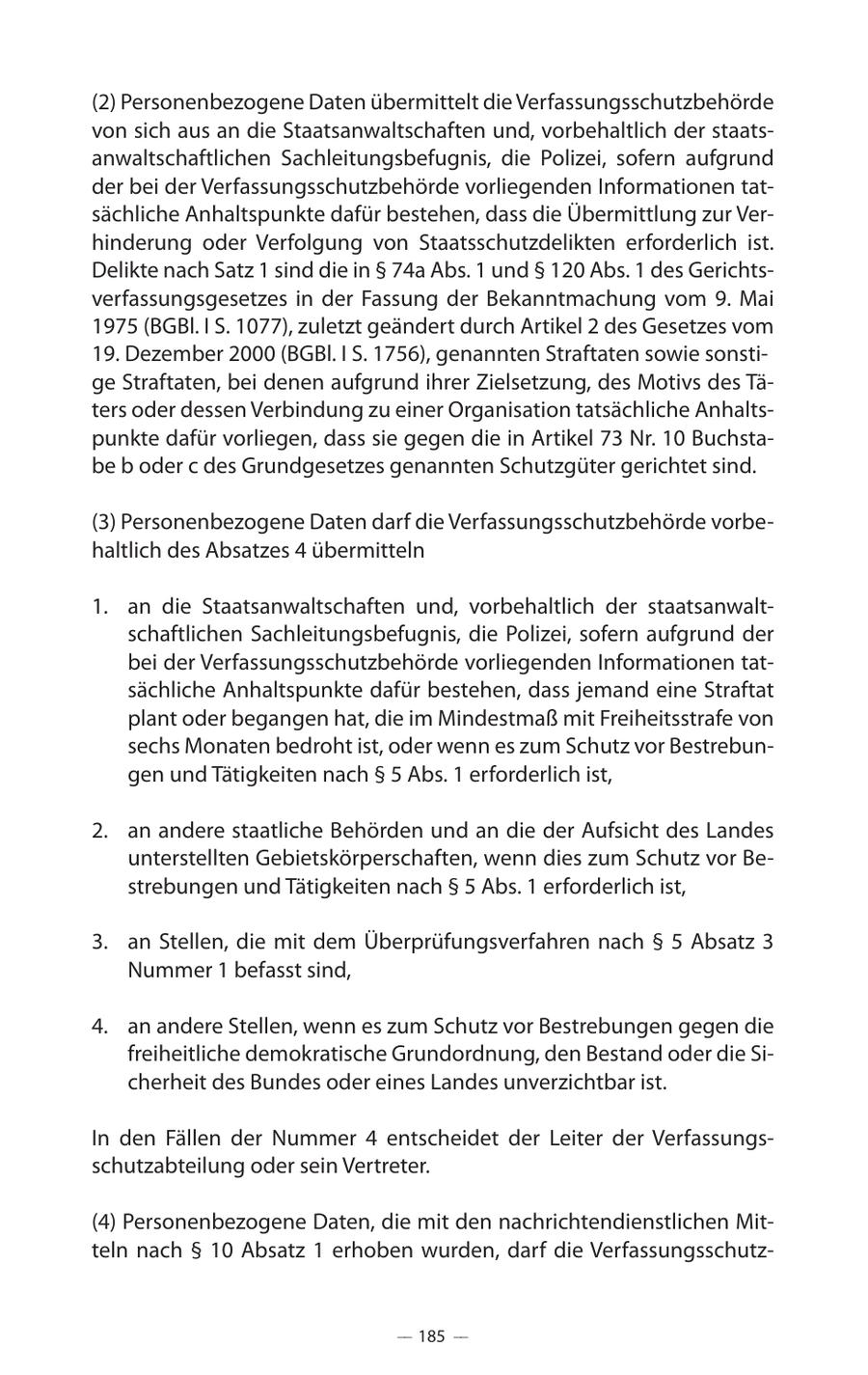 (2) Personenbezogene Daten übermittelt die Verfassungsschutzbehörde von sich aus an die Staatsanwaltschaften und, vorbehaltlich der staatsanwaltschaftlichen Sachleitungsbefugnis, die Polizei, sofern aufgrund der bei der Verfassungsschutzbehörde vorliegenden Informationen tatsächliche Anhaltspunkte dafür bestehen, dass die Übermittlung zur Verhinderung oder Verfolgung von Staatsschutzdelikten erforderlich ist. Delikte nach Satz 1 sind die in § 74a Abs. 1 und § 120 Abs. 1 des Gerichtsverfassungsgesetzes in der Fassung der Bekanntmachung vom 9. Mai 1975 (BGBl. I S. 1077), zuletzt geändert durch Artikel 2 des Gesetzes vom 19. Dezember 2000 (BGBl. I S. 1756), genannten Straftaten sowie sonstige Straftaten, bei denen aufgrund ihrer Zielsetzung, des Motivs des Täters oder dessen Verbindung zu einer Organisation tatsächliche Anhaltspunkte dafür vorliegen, dass sie gegen die in Artikel 73 Nr. 10 Buchstabe b oder c des Grundgesetzes genannten Schutzgüter gerichtet sind.

(3) Personenbezogene Daten darf die Verfassungsschutzbehörde vorbehaltlich des Absatzes 4 übermitteln

1. an die Staatsanwaltschaften und, vorbehaltlich der staatsanwaltschaftlichen Sachleitungsbefugnis, die Polizei, sofern aufgrund der bei der Verfassungsschutzbehörde vorliegenden Informationen tatsächliche Anhaltspunkte dafür bestehen, dass jemand eine Straftat plant oder begangen hat, die im Mindestmaß mit Freiheitsstrafe von sechs Monaten bedroht ist, oder wenn es zum Schutz vor Bestrebungen und Tätigkeiten nach § 5 Abs. 1 erforderlich ist,

2. an andere staatliche Behörden und an die der Aufsicht des Landes unterstellten Gebietskörperschaften, wenn dies zum Schutz vor Bestrebungen und Tätigkeiten nach § 5 Abs. 1 erforderlich ist,

3. an Stellen, die mit dem Überprüfungsverfahren nach § 5 Absatz 3 Nummer 1 befasst sind,

4. an andere Stellen, wenn es zum Schutz vor Bestrebungen gegen die freiheitliche demokratische Grundordnung, den Bestand oder die Sicherheit des Bundes oder eines Landes unverzichtbar ist.

In den Fällen der Nummer 4 entscheidet der Leiter der Verfassungsschutzabteilung oder sein Vertreter.

(4) Personenbezogene Daten, die mit den nachrichtendienstlichen Mitteln nach § 10 Absatz 1 erhoben wurden, darf die Verfassungsschutz-

— 185 —